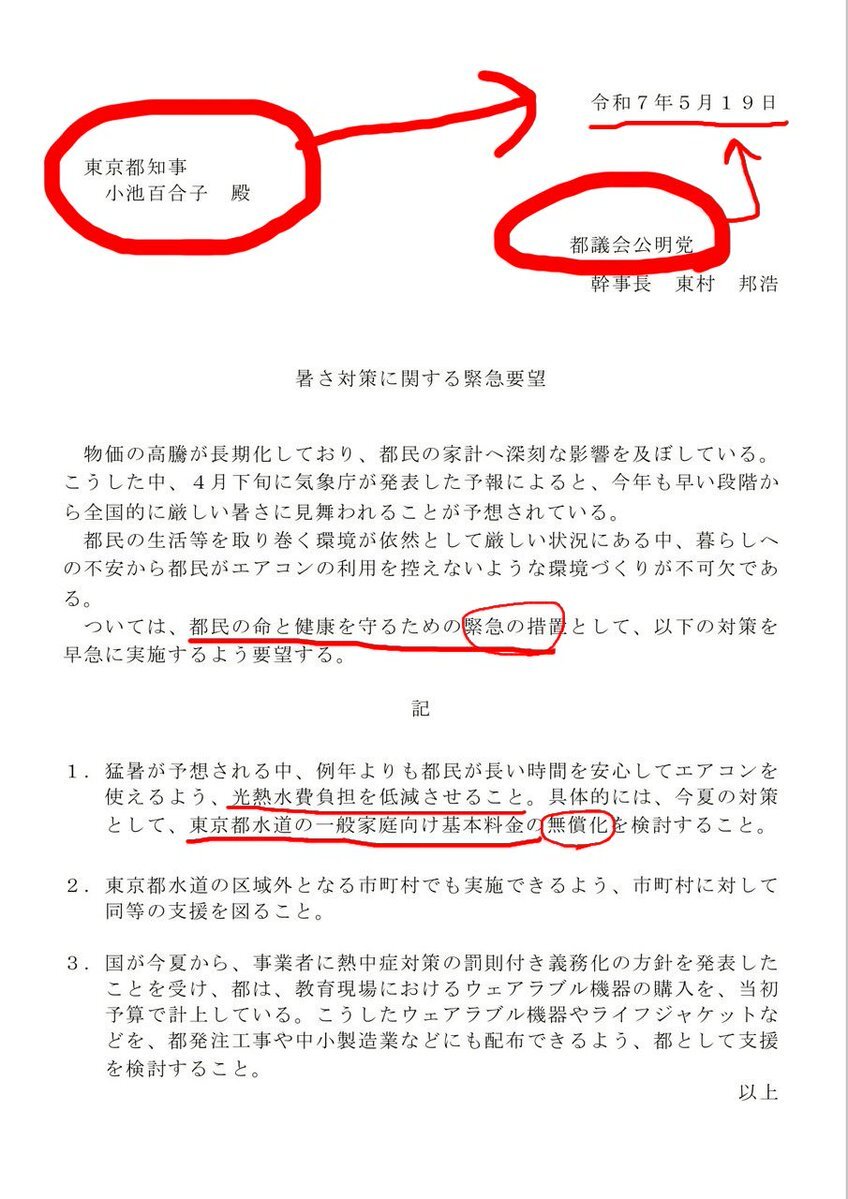 令和７年５月１９日

東京都知事
小池百合子　殿

都議会公明党
幹事長　東村　邦浩

暑さ対策に関する緊急要望

物価の高騰が長期化しており、都民の家計へ深刻な影響を及ぼしている。こうした中、４月下旬に気象庁が発表した予報によると、今年も早い段階から全国的に厳しい暑さに見舞われることが予想されている。

都民の生活等を取り巻く環境が依然として厳しい状況にある中、暮らしへの不安から都民がエアコンの利用を控えないような環境づくりが不可欠である。

ついては、都民の命と健康を守るための緊急の措置として、以下の対策を早急に実施するよう要望する。

記

１．猛暑が予想される中、例年よりも都民が長い時間を安心してエアコンを使えるよう、光熱水費負担を低減させること。具体的には、今夏の対策として、東京都水道の一般家庭向け基本料金の無償化を検討すること。

２．東京都水道の区域外となる市町村でも実施できるよう、市町村に対して同等の支援を図ること。

３．国が今夏から、事業者に熱中症対策の罰則付き義務化の方針を発表したことを受け、都は、教育現場におけるウェアラブル機器の購入を、当初予算で計上している。こうしたウェアラブル機器やライフジャケットなどを、都発注工事や中小製造業などにも配布できるよう、都として支援を検討すること。

以上